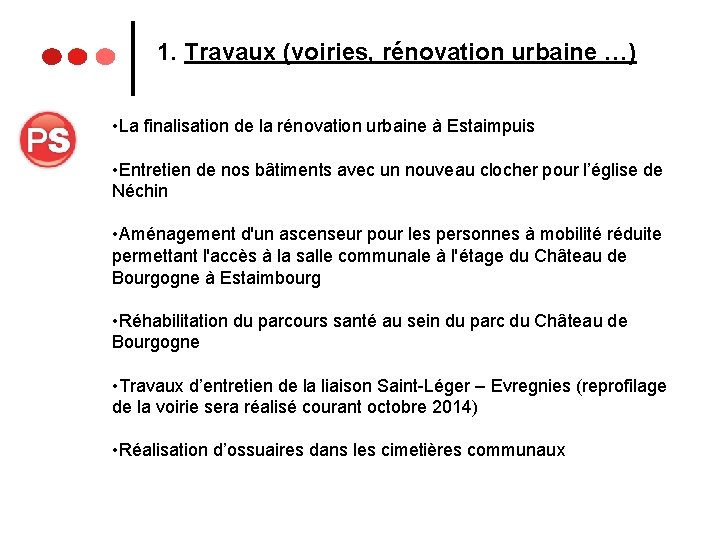 1. Travaux (voiries, rénovation urbaine …)

PS

•La finalisation de la rénovation urbaine à Estaimpuis

•Entretien de nos bâtiments avec un nouveau clocher pour l'église de Néchin

•Aménagement d'un ascenseur pour les personnes à mobilité réduite permettant l'accès à la salle communale à l'étage du Château de Bourgogne à Estaimbourg

•Réhabilitation du parcours santé au sein du parc du Château de Bourgogne

•Travaux d'entretien de la liaison Saint-Léger – Evregnies (reprofilage de la voirie sera réalisé courant octobre 2014)

•Réalisation d'ossuaires dans les cimetières communaux